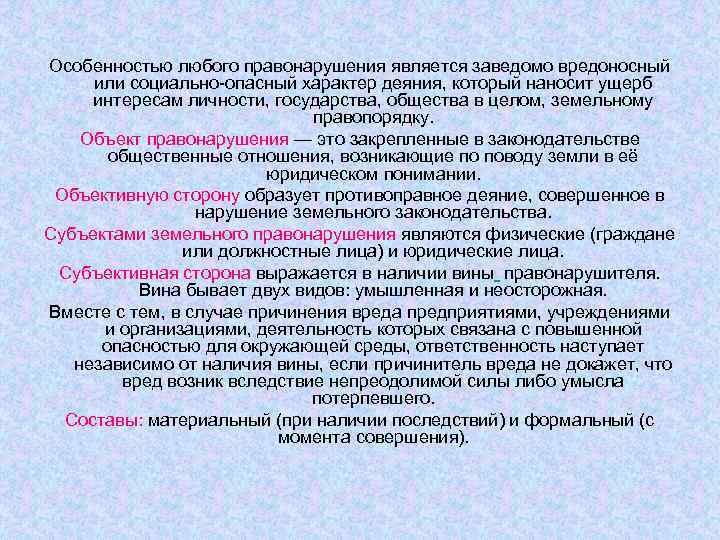 Особенностью любого правонарушения является заведомо вредоносный или социально-опасный характер деяния, который наносит ущерб интересам личности, государства, общества в целом, земельному правопорядку.

Объект правонарушения — это закрепленные в законодательстве общественные отношения, возникающие по поводу земли в её юридическом понимании.

Объективную сторону образует противоправное деяние, совершенное в нарушение земельного законодательства.

Субъектами земельного правонарушения являются физические (граждане или должностные лица) и юридические лица.

Субъективная сторона выражается в наличии вины правонарушителя. Вина бывает двух видов: умышленная и неосторожная.

Вместе с тем, в случае причинения вреда предприятиями, учреждениями и организациями, деятельность которых связана с повышенной опасностью для окружающей среды, ответственность наступает независимо от наличия вины, если причинитель вреда не докажет, что вред возник вследствие непреодолимой силы либо умысла потерпевшего.

Составы: материальный (при наличии последствий) и формальный (с момента совершения).